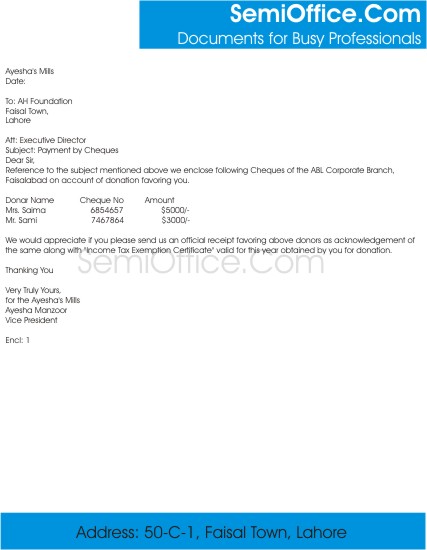 SemiOffice.Com
Documents for Busy Professionals

Ayesha's Mills
Date:

To: AH Foundation
Faisal Town,
Lahore

Att: Executive Director
Subject: Payment by Cheques
Dear Sir,
Reference to the subject mentioned above we enclose following Cheques of the ABL Corporate Branch, Faisalabad on account of donation favoring you.

| Donar Name | Cheque No | Amount |
|---|---|---|
| Mrs. Saima | 6854657 | $5000/- |
| Mr. Sami | 7467864 | $3000/- |

We would appreciate if you please send us an official receipt favoring above donors as acknowledgement of the same along with "Income Tax Exemption Certificate" valid for this year obtained by you for donation.

SemiOffice.Com

Thanking You

Very Truly Yours,
for the Ayesha's Mills
Ayesha Manzoor
Vice President

Encl: 1

Address: 50-C-1, Faisal Town, Lahore